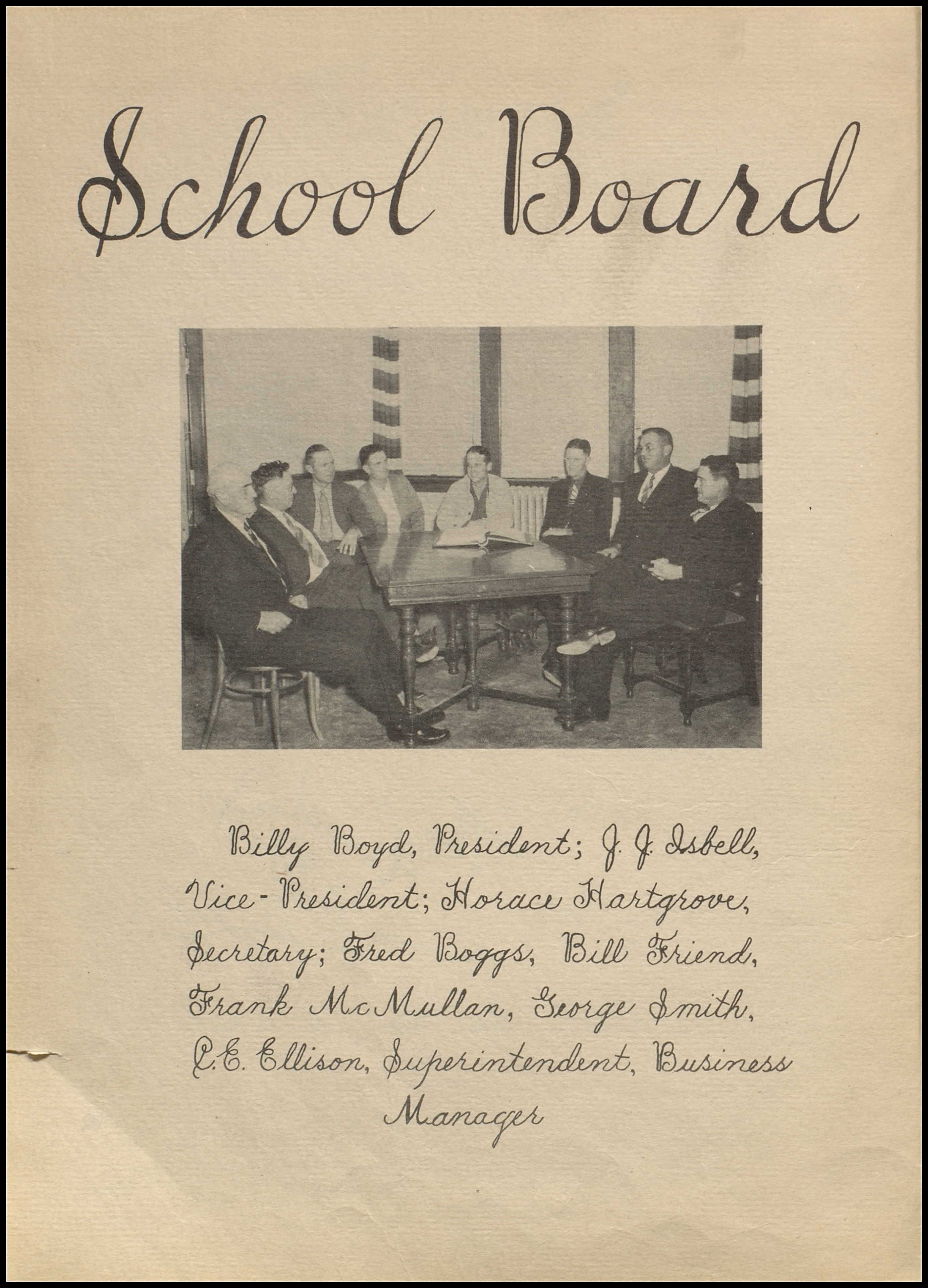 School Board

Billy Boyd, President; J. J. Isbell, Vice-President; Horace Hartgrove, Secretary; Fred Boggs, Bill Friend, Frank McMullan, George Smith, C. E. Ellison, Superintendent, Business Manager